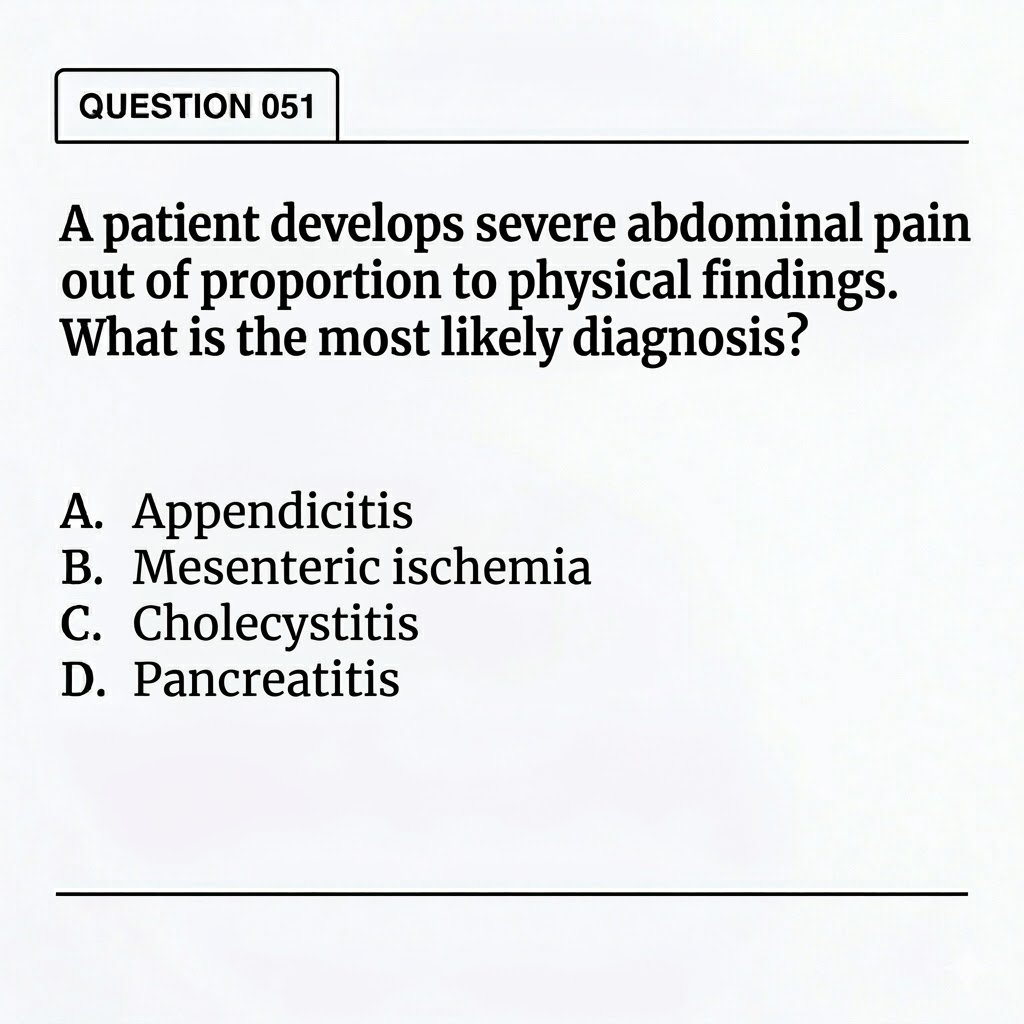 QUESTION 051

A patient develops severe abdominal pain out of proportion to physical findings. What is the most likely diagnosis?

A. Appendicitis
B. Mesenteric ischemia
C. Cholecystitis
D. Pancreatitis